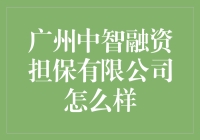 广州中智融资担保有限公司怎么样